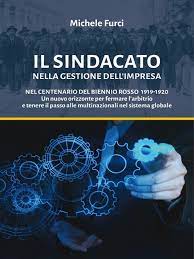 Michele Furci

IL SINDACATO
NELLA GESTIONE DELL'IMPRESA

NEL CENTENARIO DEL BIENNIO ROSSO 1919-1920
Un nuovo orizzonte per fermare l'arbitrio e tenere il passo alle multinazionali nel sistema globale